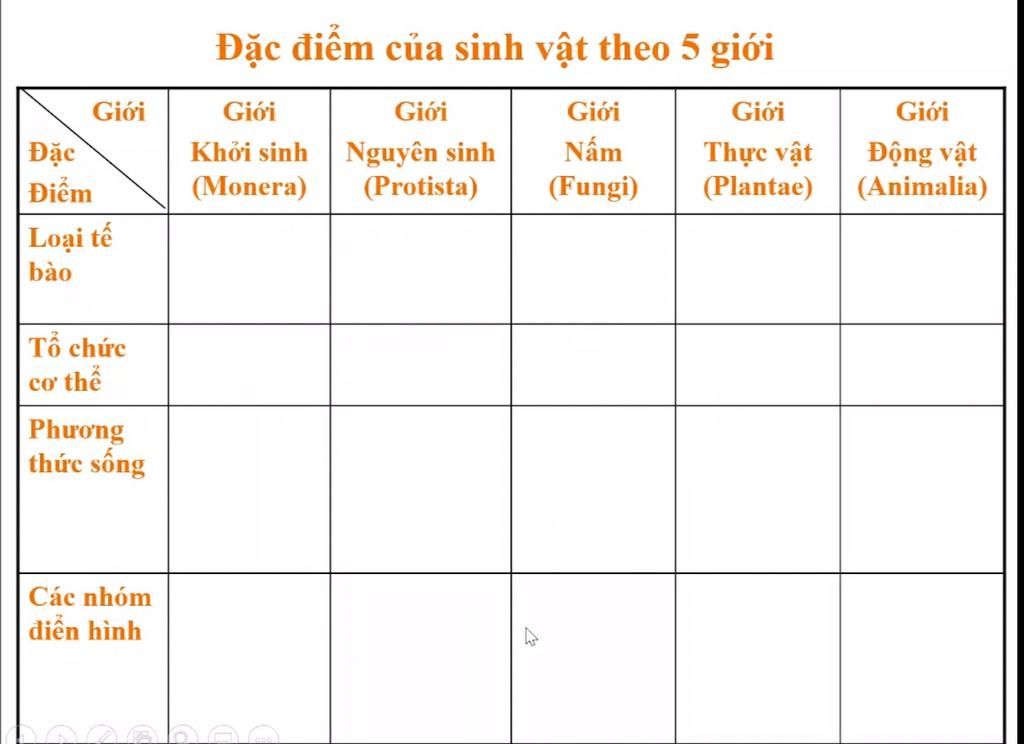 Đặc điểm của sinh vật theo 5 giới

| Giới / Đặc Điểm | Giới Khởi sinh (Monera) | Giới Nguyên sinh (Protista) | Giới Nấm (Fungi) | Giới Thực vật (Plantae) | Giới Động vật (Animalia) |
|---|---|---|---|---|---|
| Loại tế bào | | | | | |
| Tổ chức cơ thể | | | | | |
| Phương thức sống | | | | | |
| Các nhóm điển hình | | | | | |